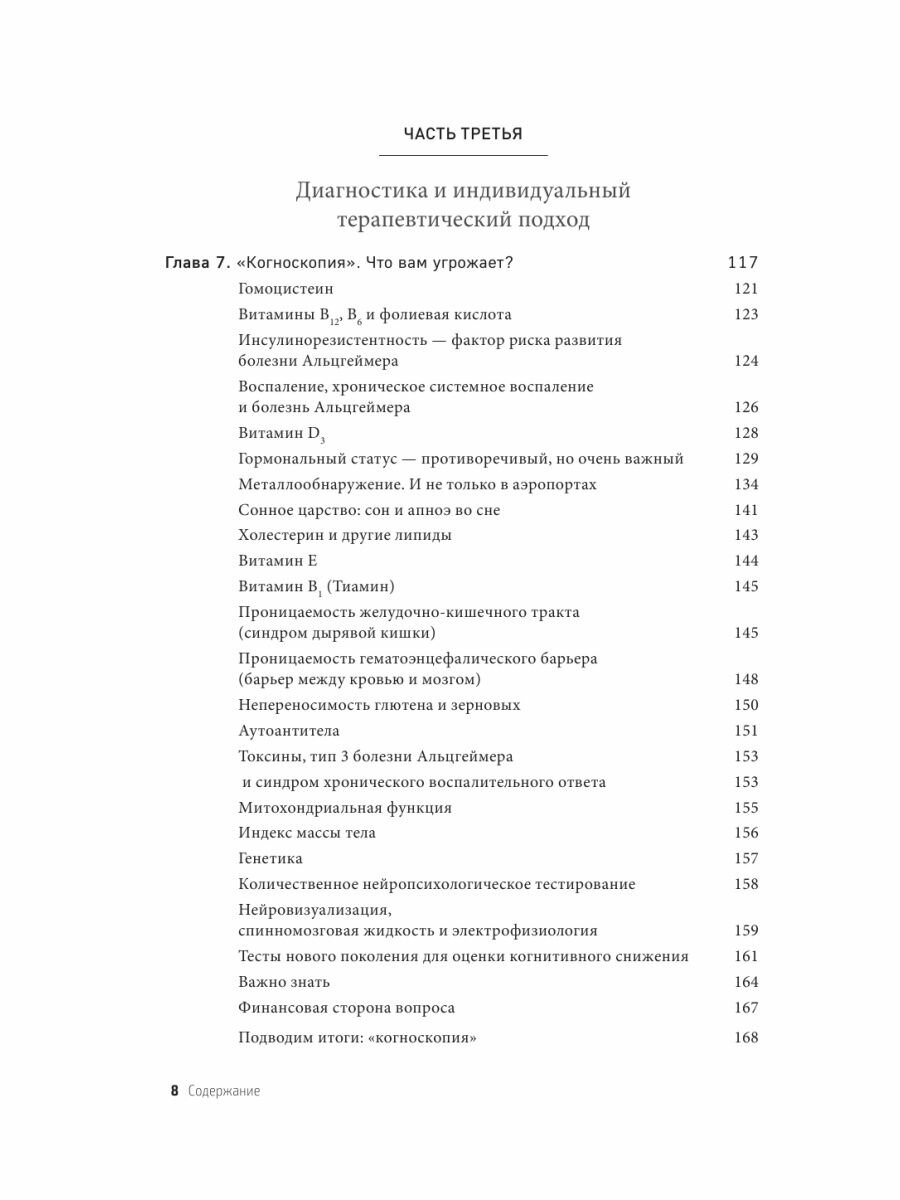 ЧАСТЬ ТРЕТЬЯ

Диагностика и индивидуальный терапевтический подход

Глава 7. «Когноскопия». Что вам угрожает? 117

Гомоцистеин 121

Витамины $B_{12}$, $B_6$ и фолиевая кислота 123

Инсулинорезистентность — фактор риска развития болезни Альцгеймера 124

Воспаление, хроническое системное воспаление и болезнь Альцгеймера 126

Витамин $D_3$ 128

Гормональный статус — противоречивый, но очень важный 129

Металлообнаружение. И не только в аэропортах 134

Сонное царство: сон и апноэ во сне 141

Холестерин и другие липиды 143

Витамин E 144

Витамин $B_1$ (Тиамин) 145

Проницаемость желудочно-кишечного тракта (синдром дырявой кишки) 145

Проницаемость гематоэнцефалического барьера (барьер между кровью и мозгом) 148

Непереносимость глютена и зерновых 150

Аутоантитела 151

Токсины, тип 3 болезни Альцгеймера 153

и синдром хронического воспалительного ответа 153

Митохондриальная функция 155

Индекс массы тела 156

Генетика 157

Количественное нейропсихологическое тестирование 158

Нейровизуализация, спинномозговая жидкость и электрофизиология 159

Тесты нового поколения для оценки когнитивного снижения 161

Важно знать 164

Финансовая сторона вопроса 167

Подводим итоги: «когноскопия» 168

8 Содержание